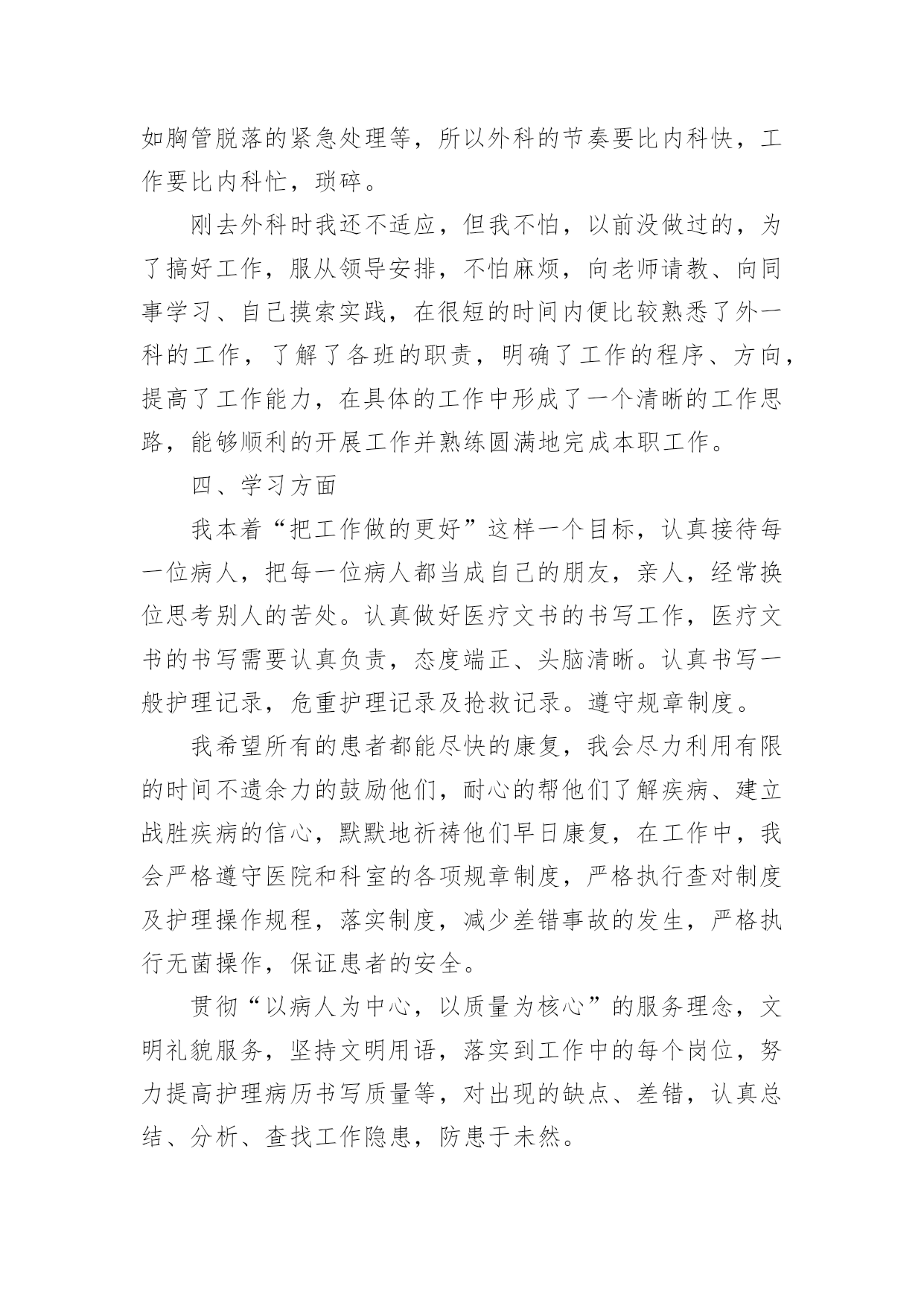 如胸管脱落的紧急处理等，所以外科的节奏要比内科快，工作要比内科忙，琐碎。

刚去外科时我还不适应，但我不怕，以前没做过的，为了搞好工作，服从领导安排，不怕麻烦，向老师请教、向同事学习、自己摸索实践，在很短的时间内便比较熟悉了外一科的工作，了解了各班的职责，明确了工作的程序、方向，提高了工作能力，在具体的工作中形成了一个清晰的工作思路，能够顺利的开展工作并熟练圆满地完成本职工作。

四、学习方面

我本着“把工作做的更好”这样一个目标，认真接待每一位病人，把每一位病人都当成自己的朋友，亲人，经常换位思考别人的苦处。认真做好医疗文书的书写工作，医疗文书的书写需要认真负责，态度端正、头脑清晰。认真书写一般护理记录，危重护理记录及抢救记录。遵守规章制度。

我希望所有的患者都能尽快的康复，我会尽力利用有限的时间不遗余力的鼓励他们，耐心的帮他们了解疾病、建立战胜疾病的信心，默默地祈祷他们早日康复，在工作中，我会严格遵守医院和科室的各项规章制度，严格执行查对制度及护理操作规程，落实制度，减少差错事故的发生，严格执行无菌操作，保证患者的安全。

贯彻“以病人为中心，以质量为核心”的服务理念，文明礼貌服务，坚持文明用语，落实到工作中的每个岗位，努力提高护理病历书写质量等，对出现的缺点、差错，认真总结、分析、查找工作隐患，防患于未然。